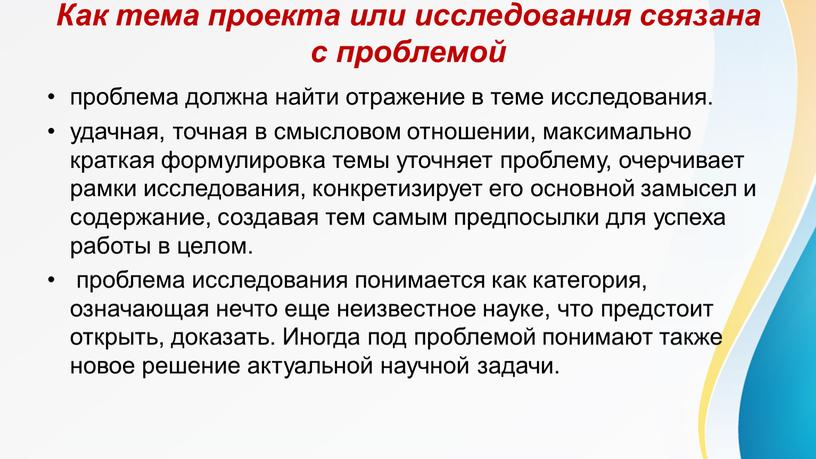 Как тема проекта или исследования связана с проблемой

• проблема должна найти отражение в теме исследования.

• удачная, точная в смысловом отношении, максимально краткая формулировка темы уточняет проблему, очерчивает рамки исследования, конкретизирует его основной замысел и содержание, создавая тем самым предпосылки для успеха работы в целом.

• проблема исследования понимается как категория, означающая нечто еще неизвестное науке, что предстоит открыть, доказать. Иногда под проблемой понимают также новое решение актуальной научной задачи.